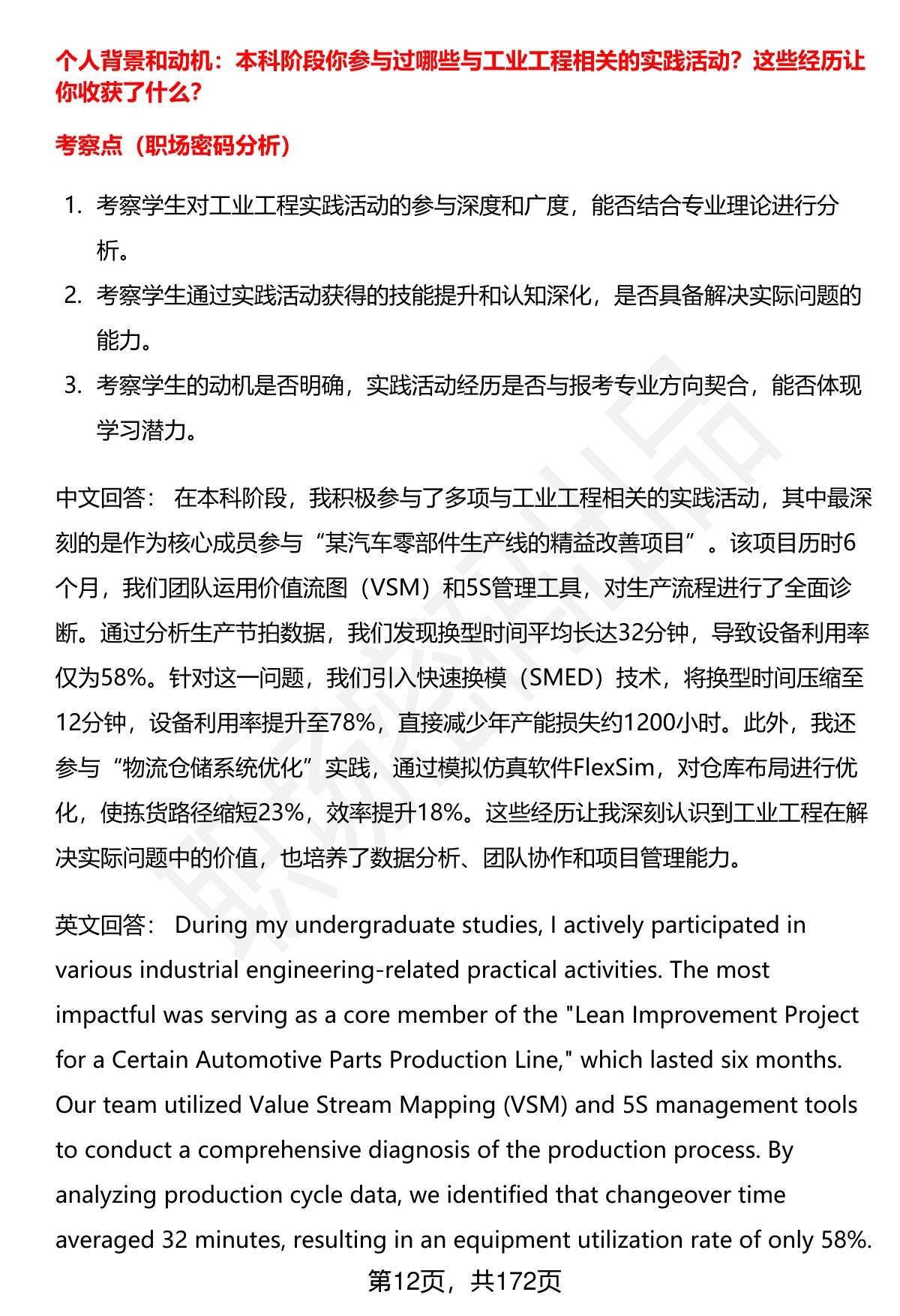 个人背景和动机：本科阶段你参与过哪些与工业工程相关的实践活动？这些经历让你收获了什么？

考察点（职场密码分析）

1. 考察学生对工业工程实践活动的参与深度和广度，能否结合专业理论进行分析。
2. 考察学生通过实践活动获得的技能提升和认知深化，是否具备解决实际问题的能力。
3. 考察学生的动机是否明确，实践活动经历是否与报考专业方向契合，能否体现学习潜力。

中文回答： 在本科阶段，我积极参与了多项与工业工程相关的实践活动，其中最深刻的是作为核心成员参与“某汽车零部件生产线的精益改善项目”。该项目历时6个月，我们团队运用价值流图（VSM）和5S管理工具，对生产流程进行了全面诊断。通过分析生产节拍数据，我们发现换型时间平均长达32分钟，导致设备利用率仅为58%。针对这一问题，我们引入快速换模（SMED）技术，将换型时间压缩至12分钟，设备利用率提升至78%，直接减少年产能损失约1200小时。此外，我还参与“物流仓储系统优化”实践，通过模拟仿真软件FlexSim，对仓库布局进行优化，使拣货路径缩短23%，效率提升18%。这些经历让我深刻认识到工业工程在解决实际问题中的价值，也培养了数据分析、团队协作和项目管理能力。

英文回答： During my undergraduate studies, I actively participated in various industrial engineering-related practical activities. The most impactful was serving as a core member of the "Lean Improvement Project for a Certain Automotive Parts Production Line," which lasted six months. Our team utilized Value Stream Mapping (VSM) and 5S management tools to conduct a comprehensive diagnosis of the production process. By analyzing production cycle data, we identified that changeover time averaged 32 minutes, resulting in an equipment utilization rate of only 58%.

第12页，共172页